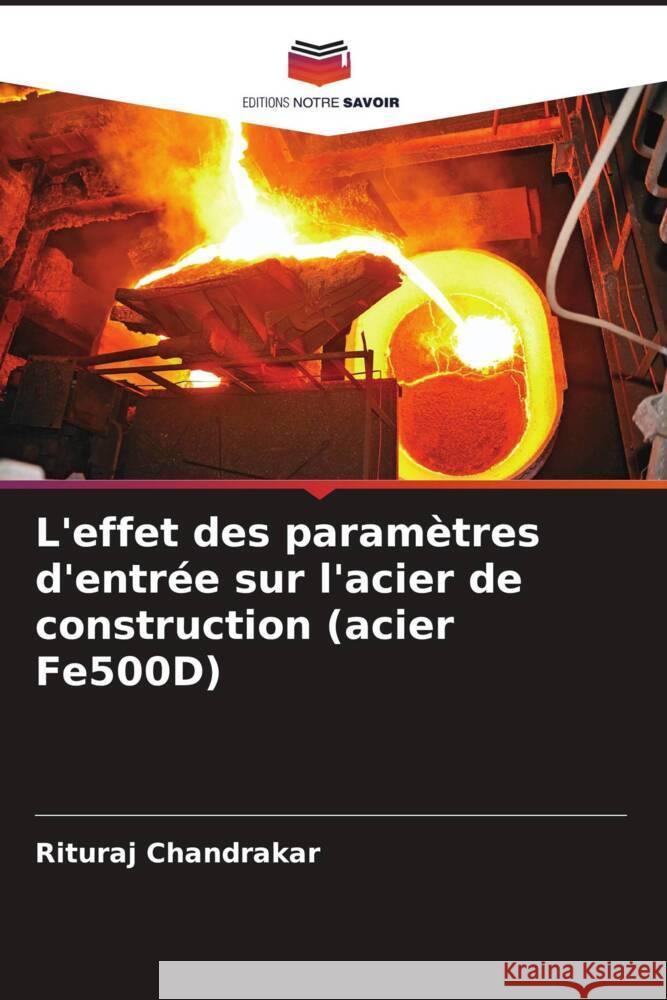 EDITIONS NOTRE SAVOIR

L'effet des paramètres d'entrée sur l'acier de construction (acier Fe500D)

Rituraj Chandrakar